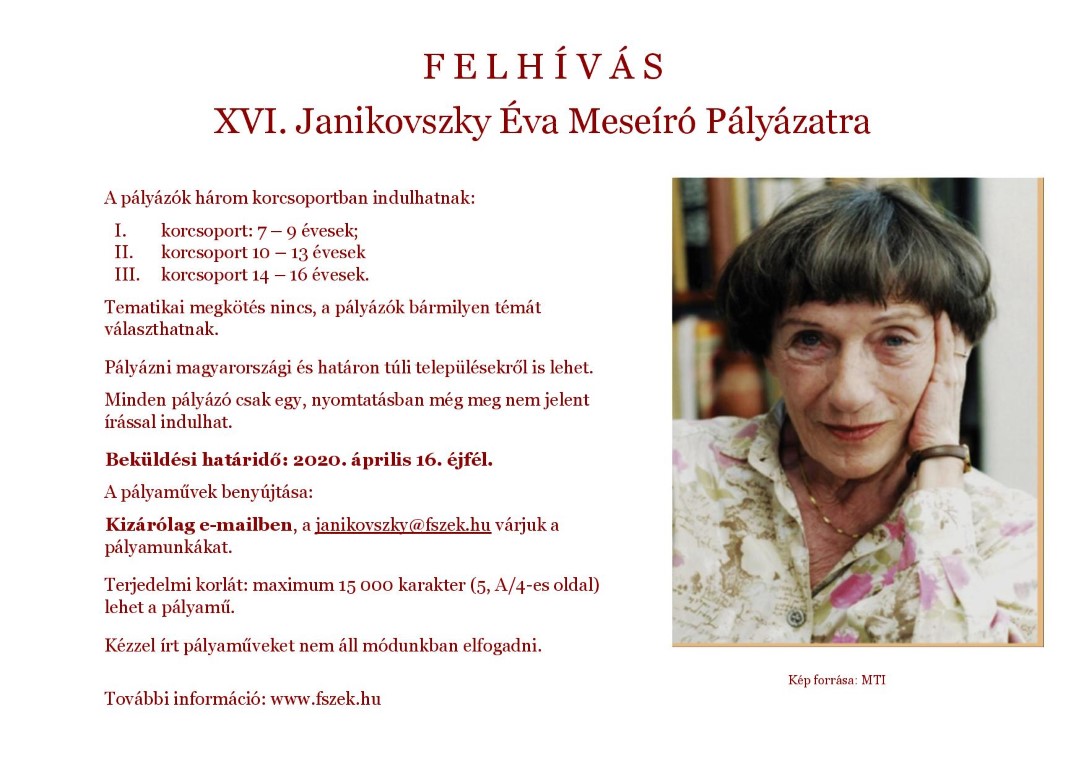 F E L H Í V Á S
XVI. Janikovszky Éva Meseíró Pályázatra

A pályázók három korcsoportban indulhatnak:

I. korcsoport: 7 – 9 évesek;
II. korcsoport 10 – 13 évesek
III. korcsoport 14 – 16 évesek.

Tematikai megkötés nincs, a pályázók bármilyen témát választhatnak.

Pályázni magyarországi és határon túli településekről is lehet.

Minden pályázó csak egy, nyomtatásban még meg nem jelent írással indulhat.

Beküldési határidő: 2020. április 16. éjfél.

A pályaművek benyújtása:

Kizárólag e-mailben, a janikovszky@fszek.hu várjuk a pályamunkákat.

Terjedelmi korlát: maximum 15 000 karakter (5, A/4-es oldal) lehet a pályamű.

Kézzel írt pályaműveket nem áll módunkban elfogadni.

További információ: www.fszek.hu

Kép forrása: MTI